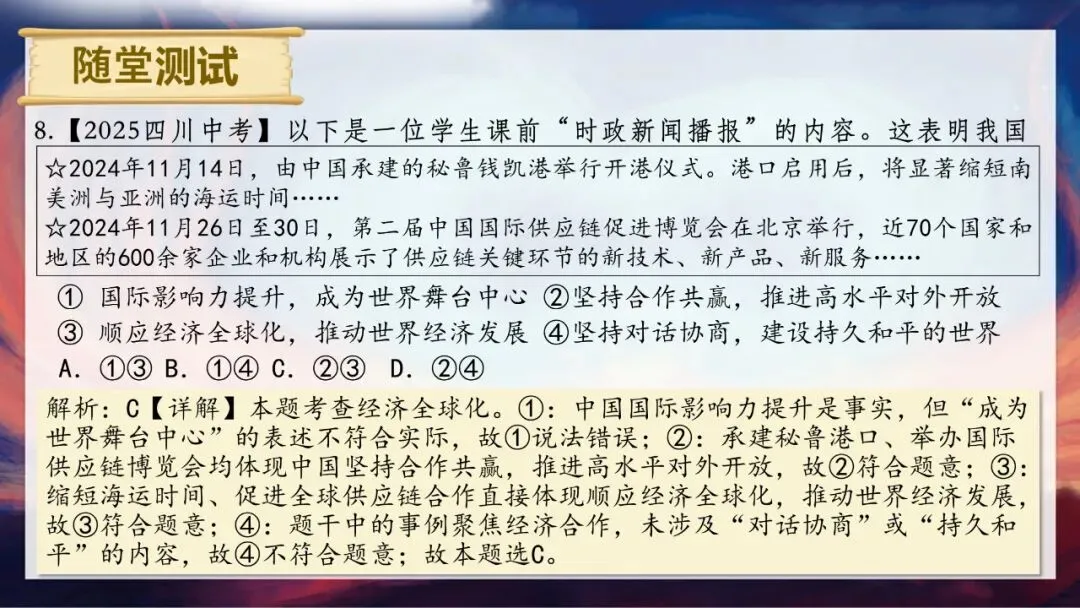 随堂测试

8.【2025四川中考】以下是一位学生课前“时政新闻播报”的内容。这表明我国

☆2024年11月14日，由中国承建的秘鲁钱凯港举行开港仪式。港口启用后，将显著缩短南美洲与亚洲的海运时间……
☆2024年11月26日至30日，第二届中国国际供应链促进博览会在北京举行，近70个国家和地区的600余家企业和机构展示了供应链关键环节的新技术、新产品、新服务……

①国际影响力提升，成为世界舞台中心 ②坚持合作共赢，推进高水平对外开放
③顺应经济全球化，推动世界经济发展 ④坚持对话协商，建设持久和平的世界
A.①③ B.①④ C.②③ D.②④

解析：C【详解】本题考查经济全球化。①：中国国际影响力提升是事实，但“成为世界舞台中心”的表述不符合实际，故①说法错误；②：承建秘鲁港口、举办国际供应链博览会均体现中国坚持合作共赢，推进高水平对外开放，故②符合题意；③：缩短海运时间、促进全球供应链合作直接体现顺应经济全球化，推动世界经济发展，故③符合题意；④：题干中的事例聚焦经济合作，未涉及“对话协商”或“持久和平”的内容，故④不符合题意；故本题选C。